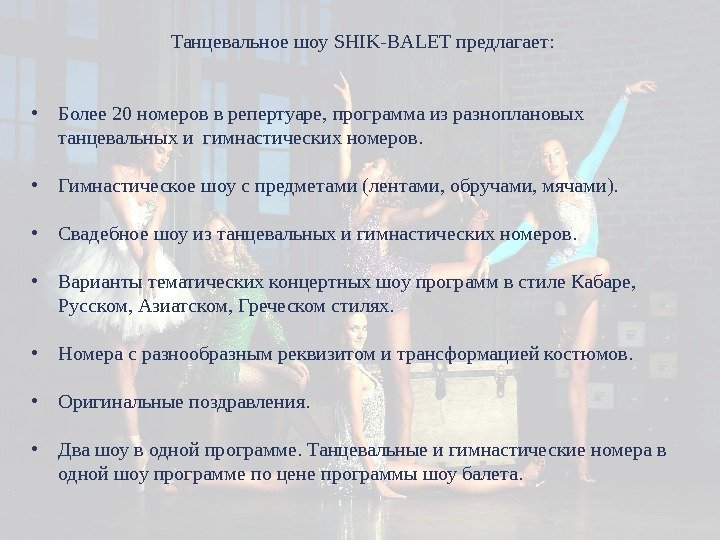 Танцевальное шоу SHIK-BALET предлагает:

• Более 20 номеров в репертуаре, программа из разноплановых танцевальных и гимнастических номеров.

• Гимнастическое шоу с предметами (лентами, обручами, мячами).

• Свадебное шоу из танцевальных и гимнастических номеров.

• Варианты тематических концертных шоу программ в стиле Кабаре, Русском, Азиатском, Греческом стилях.

• Номера с разнообразным реквизитом и трансформацией костюмов.

• Оригинальные поздравления.

• Два шоу в одной программе. Танцевальные и гимнастические номера в одной шоу программе по цене программы шоу балета.